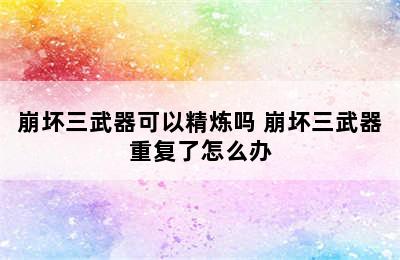 崩坏三武器可以精炼吗 崩坏三武器重复了怎么办